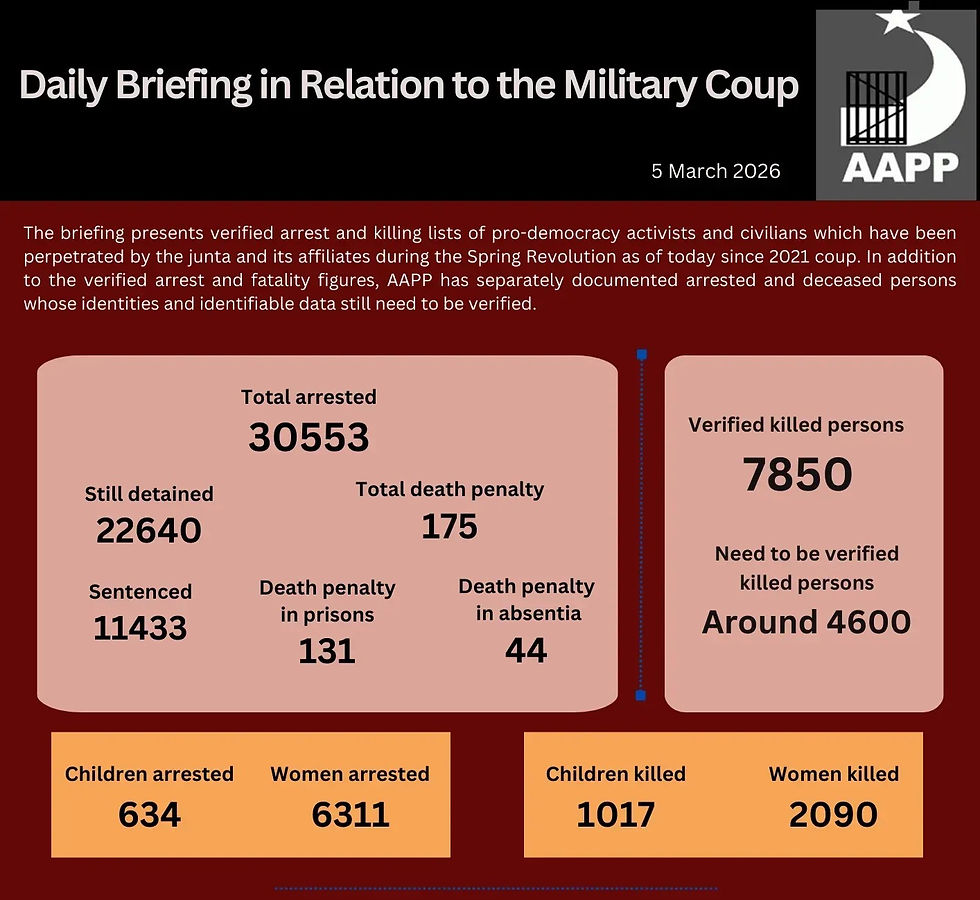 Daily Briefing in Relation to the Military Coup

5 March 2026

AAPP

The briefing presents verified arrest and killing lists of pro-democracy activists and civilians which have been perpetrated by the junta and its affiliates during the Spring Revolution as of today since 2021 coup. In addition to the verified arrest and fatality figures, AAPP has separately documented arrested and deceased persons whose identities and identifiable data still need to be verified.

Total arrested
30553

Still detained
22640

Total death penalty
175

Sentenced
11433

Death penalty in prisons
131

Death penalty in absentia
44

Verified killed persons
7850

Need to be verified killed persons
Around 4600

Children arrested
634

Women arrested
6311

Children killed
1017

Women killed
2090